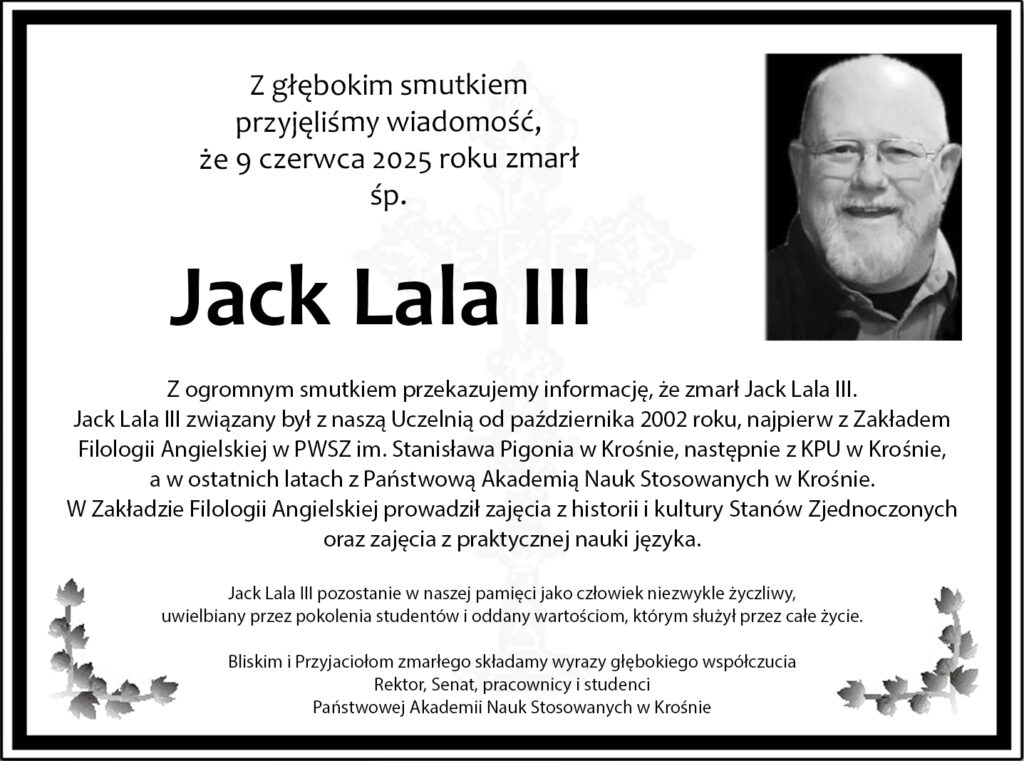 Z głębokim smutkiem
przyjęliśmy wiadomość,
że 9 czerwca 2025 roku zmarł
śp.

Jack Lala III

Z ogromnym smutkiem przekazujemy informację, że zmarł Jack Lala III.
Jack Lala III związany był z naszą Uczelnią od października 2002 roku, najpierw z Zakładem Filologii Angielskiej w PWSZ im. Stanisława Pigonia w Krośnie, następnie z KPU w Krośnie, a w ostatnich latach z Państwową Akademią Nauk Stosowanych w Krośnie.
W Zakładzie Filologii Angielskiej prowadził zajęcia z historii i kultury Stanów Zjednoczonych oraz zajęcia z praktycznej nauki języka.

Jack Lala III pozostanie w naszej pamięci jako człowiek niezwykle życzliwy, uwielbiany przez pokolenia studentów i oddany wartościom, którym służył przez całe życie.

Bliskim i Przyjaciołom zmarłego składamy wyrazy głębokiego współczucia
Rektor, Senat, pracownicy i studenci
Państwowej Akademii Nauk Stosowanych w Krośnie